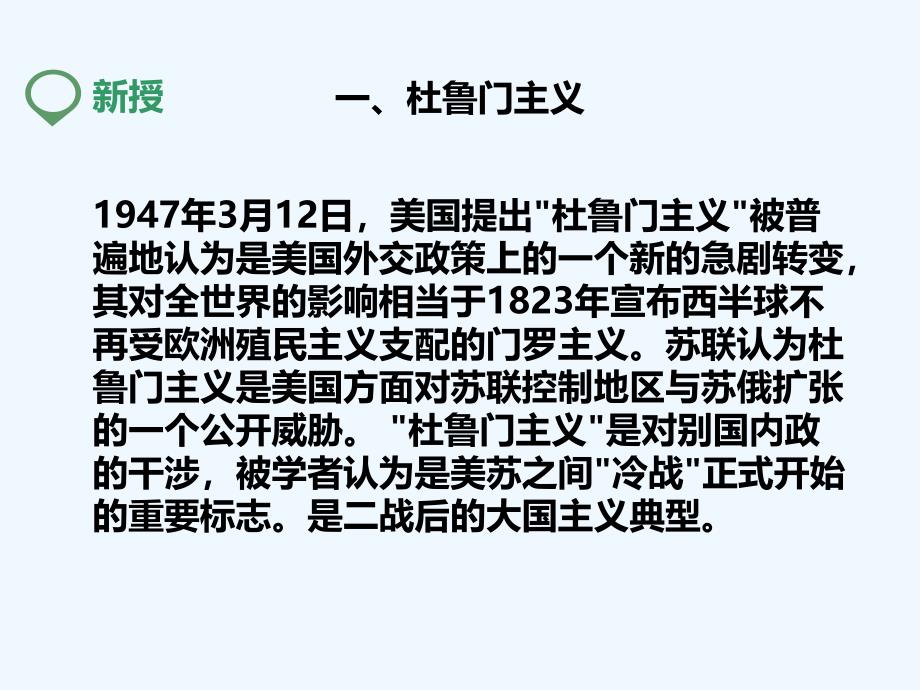 新授

一、杜鲁门主义

1947年3月12日，美国提出"杜鲁门主义"被普遍地认为是美国外交政策上的一个新的急剧转变，其对全世界的影响相当于1823年宣布西半球不再受欧洲殖民主义支配的门罗主义。苏联认为杜鲁门主义是美国方面对苏联控制地区与苏俄扩张的一个公开威胁。 "杜鲁门主义"是对别国内政的干涉，被学者认为是美苏之间"冷战"正式开始的重要标志。是二战后的大国主义典型。